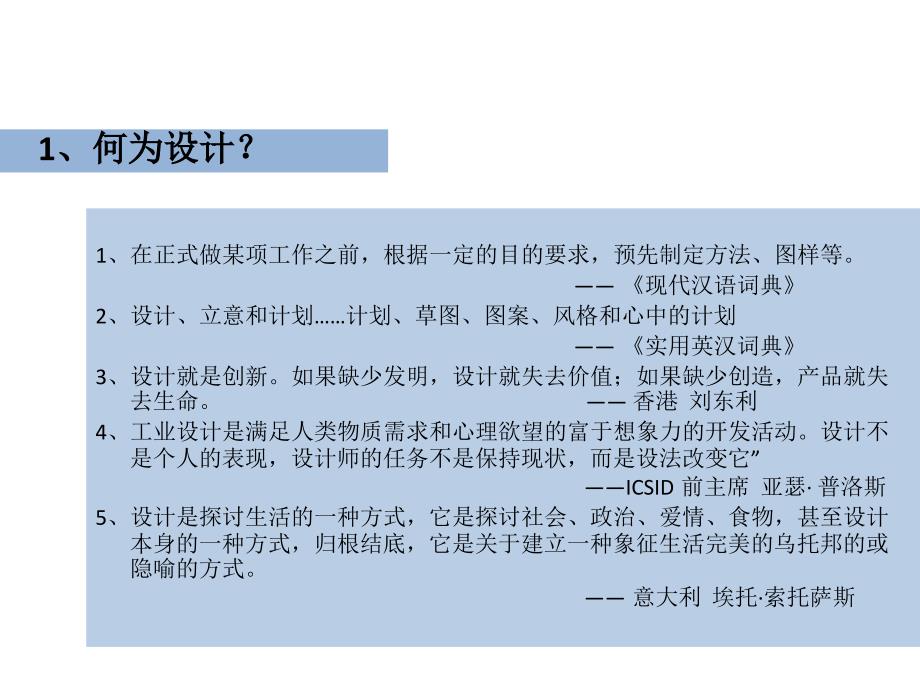 1、何为设计？

1、在正式做某项工作之前，根据一定的目的要求，预先制定方法、图样等。
—— 《现代汉语词典》

2、设计、立意和计划……计划、草图、图案、风格和心中的计划
—— 《实用英汉词典》

3、设计就是创新。如果缺少发明，设计就失去价值；如果缺少创造，产品就失去生命。 —— 香港 刘东利

4、工业设计是满足人类物质需求和心理欲望的富于想象力的开发活动。设计不是个人的表现，设计师的任务不是保持现状，而是设法改变它”
——ICSID 前主席 亚瑟· 普洛斯

5、设计是探讨生活的一种方式，它是探讨社会、政治、爱情、食物，甚至设计本身的一种方式，归根结底，它是关于建立一种象征生活完美的乌托邦的或隐喻的方式。
—— 意大利 埃托·索托萨斯